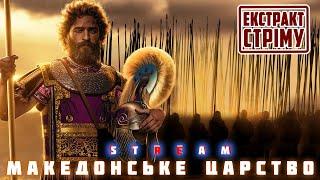 ЕКСТРАКТ СТРІМУ

STREAM

МАКЕДОНСЬКЕ ЦАРСТВО